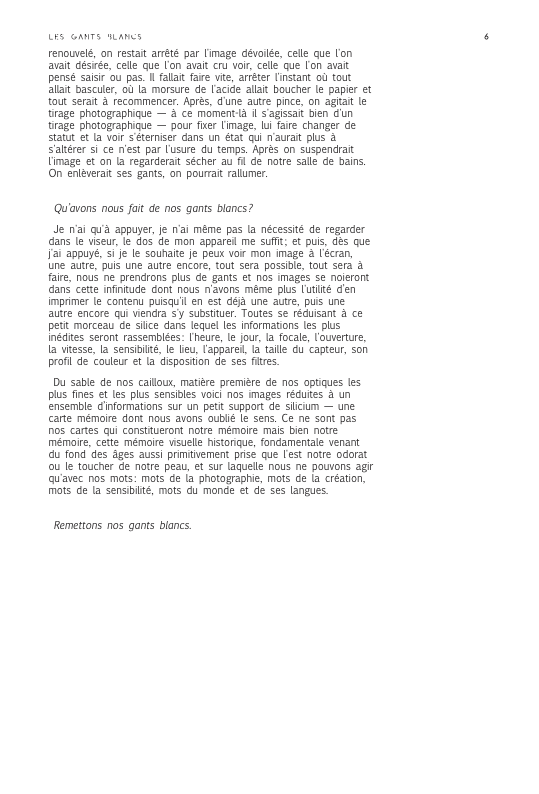 LES GANTS BLANCS 6

renouvelé, on restait arrêté par l'image dévoilée, celle que l'on avait désirée, celle que l'on avait cru voir, celle que l'on avait pensé saisir ou pas. Il fallait faire vite, arrêter l'instant où tout allait basculer, où la morsure de l'acide allait boucher le papier et tout serait à recommencer. Après, d'une autre pince, on agitait le tirage photographique — à ce moment-là il s'agissait bien d'un tirage photographique — pour fixer l'image, lui faire changer de statut et la voir s'éterniser dans un état qui n'aurait plus à s'altérer si ce n'est par l'usure du temps. Après on suspendrait l'image et on la regarderait sécher au fil de notre salle de bains. On enlèverait ses gants, on pourrait rallumer.

Qu'avons nous fait de nos gants blancs?

Je n'ai qu'à appuyer, je n'ai même pas la nécessité de regarder dans le viseur, le dos de mon appareil me suffit; et puis, dès que j'ai appuyé, si je le souhaite je peux voir mon image à l'écran, une autre, puis une autre encore, tout sera possible, tout sera à faire, nous ne prendrons plus de gants et nos images se noieront dans cette infinitude dont nous n'avons même plus l'utilité d'en imprimer le contenu puisqu'il en est déjà une autre, puis une autre encore qui viendra s'y substituer. Toutes se réduisant à ce petit morceau de silice dans lequel les informations les plus inédites seront rassemblées: l'heure, le jour, la focale, l'ouverture, la vitesse, la sensibilité, le lieu, l'appareil, la taille du capteur, son profil de couleur et la disposition de ses filtres.

Du sable de nos cailloux, matière première de nos optiques les plus fines et les plus sensibles voici nos images réduites à un ensemble d'informations sur un petit support de silicium — une carte mémoire dont nous avons oublié le sens. Ce ne sont pas nos cartes qui constitueront notre mémoire mais bien notre mémoire, cette mémoire visuelle historique, fondamentale venant du fond des âges aussi primitivement prise que l'est notre odorat ou le toucher de notre peau, et sur laquelle nous ne pouvons agir qu'avec nos mots: mots de la photographie, mots de la création, mots de la sensibilité, mots du monde et de ses langues.

Remettons nos gants blancs.